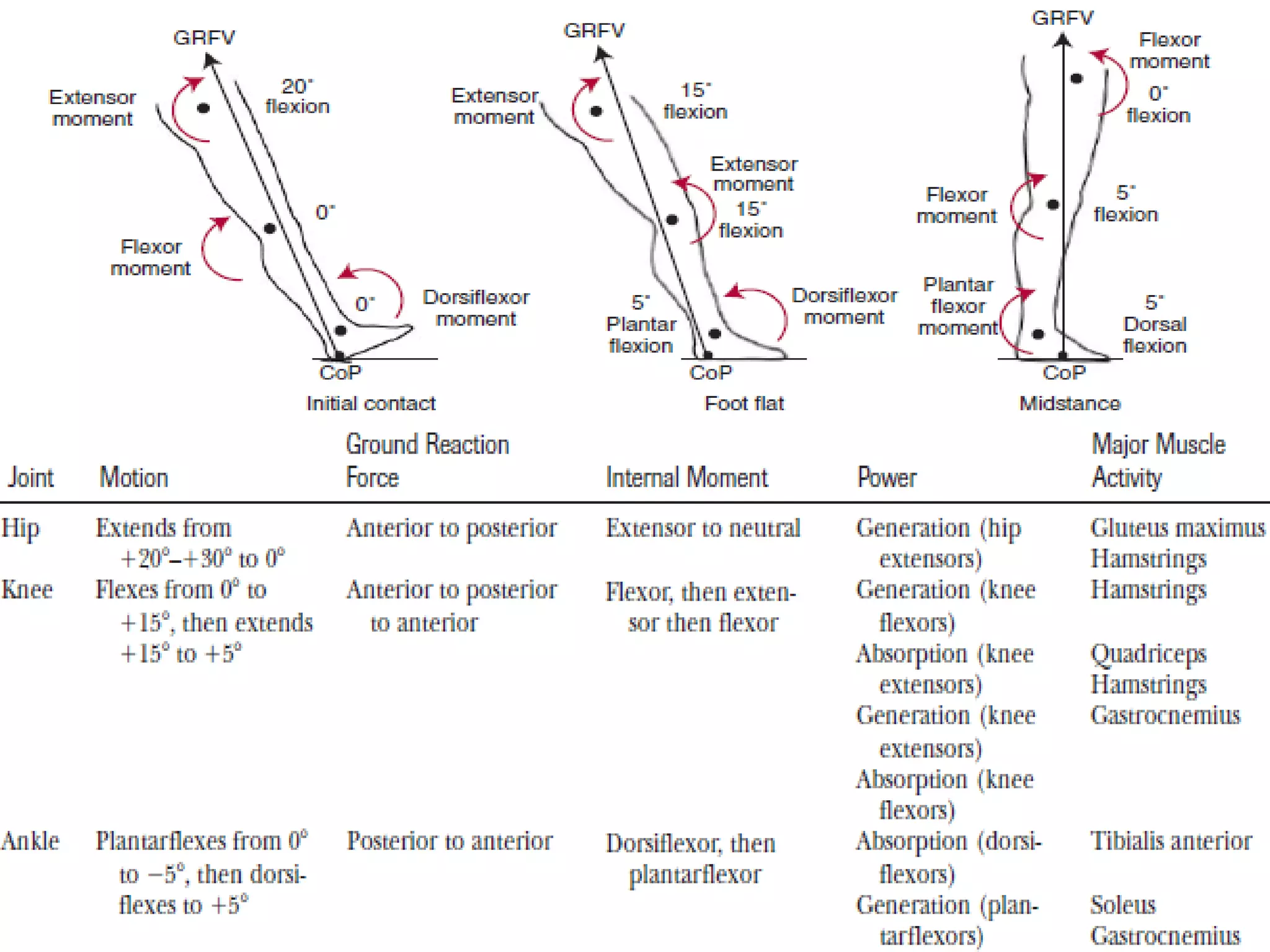 GRFV

Extensor moment

20° flexion

0°

Flexor moment

0°

Dorsiflexor moment

CoP

Initial contact

GRFV

Extensor moment

15° flexion

Extensor moment

15° flexion

5° Plantar flexion

Dorsiflexor moment

CoP

Foot flat

GRFV

Flexor moment

0° flexion

Flexor moment

5° flexion

Plantar flexor moment

5° Dorsal flexion

CoP

Midstance

| Joint | Motion | Ground Reaction Force | Internal Moment | Power | Major Muscle Activity |
|---|---|---|---|---|---|
| Hip | Extends from +20°–+30° to 0° | Anterior to posterior | Extensor to neutral | Generation (hip extensors) | Gluteus maximus Hamstrings |
| Knee | Flexes from 0° to +15°, then extends +15° to +5° | Anterior to posterior to anterior | Flexor, then extensor then flexor | Generation (knee flexors) | Hamstrings |
| | | | | Absorption (knee extensors) | Quadriceps Hamstrings |
| | | | | Generation (knee extensors) | Gastrocnemius |
| | | | | Absorption (knee flexors) | |
| Ankle | Plantarflexes from 0° to −5°, then dorsiflexes to +5° | Posterior to anterior | Dorsiflexor, then plantarflexor | Absorption (dorsiflexors) | Tibialis anterior |
| | | | | Generation (plantarflexors) | Soleus Gastrocnemius |